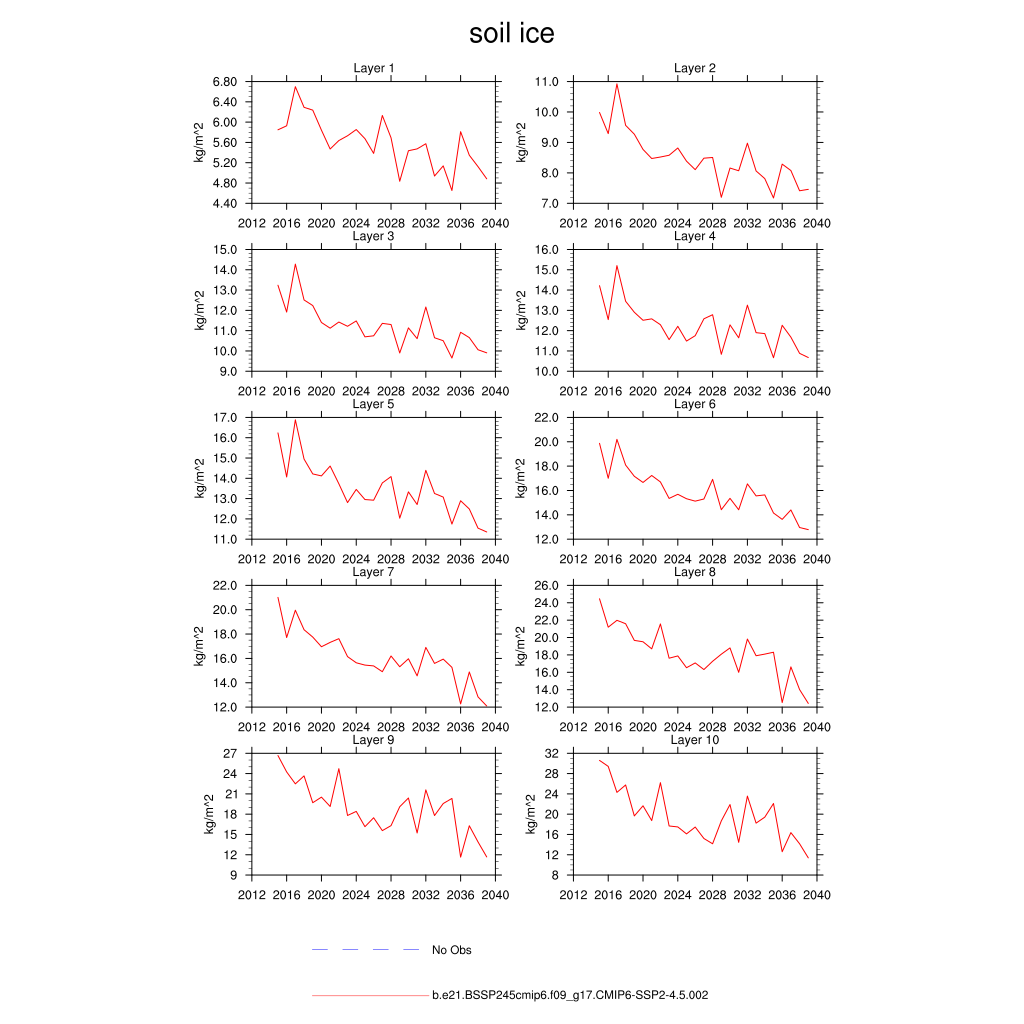 soil ice

Layer 1
kg/m^2
6.80
6.40
6.00
5.60
5.20
4.80
4.40
2012 2016 2020 2024 2028 2032 2036 2040

Layer 2
kg/m^2
11.0
10.0
9.0
8.0
7.0
2012 2016 2020 2024 2028 2032 2036 2040

Layer 3
kg/m^2
15.0
14.0
13.0
12.0
11.0
10.0
9.0
2012 2016 2020 2024 2028 2032 2036 2040

Layer 4
kg/m^2
16.0
15.0
14.0
13.0
12.0
11.0
10.0
2012 2016 2020 2024 2028 2032 2036 2040

Layer 5
kg/m^2
17.0
16.0
15.0
14.0
13.0
12.0
11.0
2012 2016 2020 2024 2028 2032 2036 2040

Layer 6
kg/m^2
22.0
20.0
18.0
16.0
14.0
12.0
2012 2016 2020 2024 2028 2032 2036 2040

Layer 7
kg/m^2
22.0
20.0
18.0
16.0
14.0
12.0
2012 2016 2020 2024 2028 2032 2036 2040

Layer 8
kg/m^2
26.0
24.0
22.0
20.0
18.0
16.0
14.0
12.0
2012 2016 2020 2024 2028 2032 2036 2040

Layer 9
kg/m^2
27
24
21
18
15
12
9
2012 2016 2020 2024 2028 2032 2036 2040

Layer 10
kg/m^2
32
28
24
20
16
12
8
2012 2016 2020 2024 2028 2032 2036 2040

No Obs

b.e21.BSSP245cmip6.f09_g17.CMIP6-SSP2-4.5.002